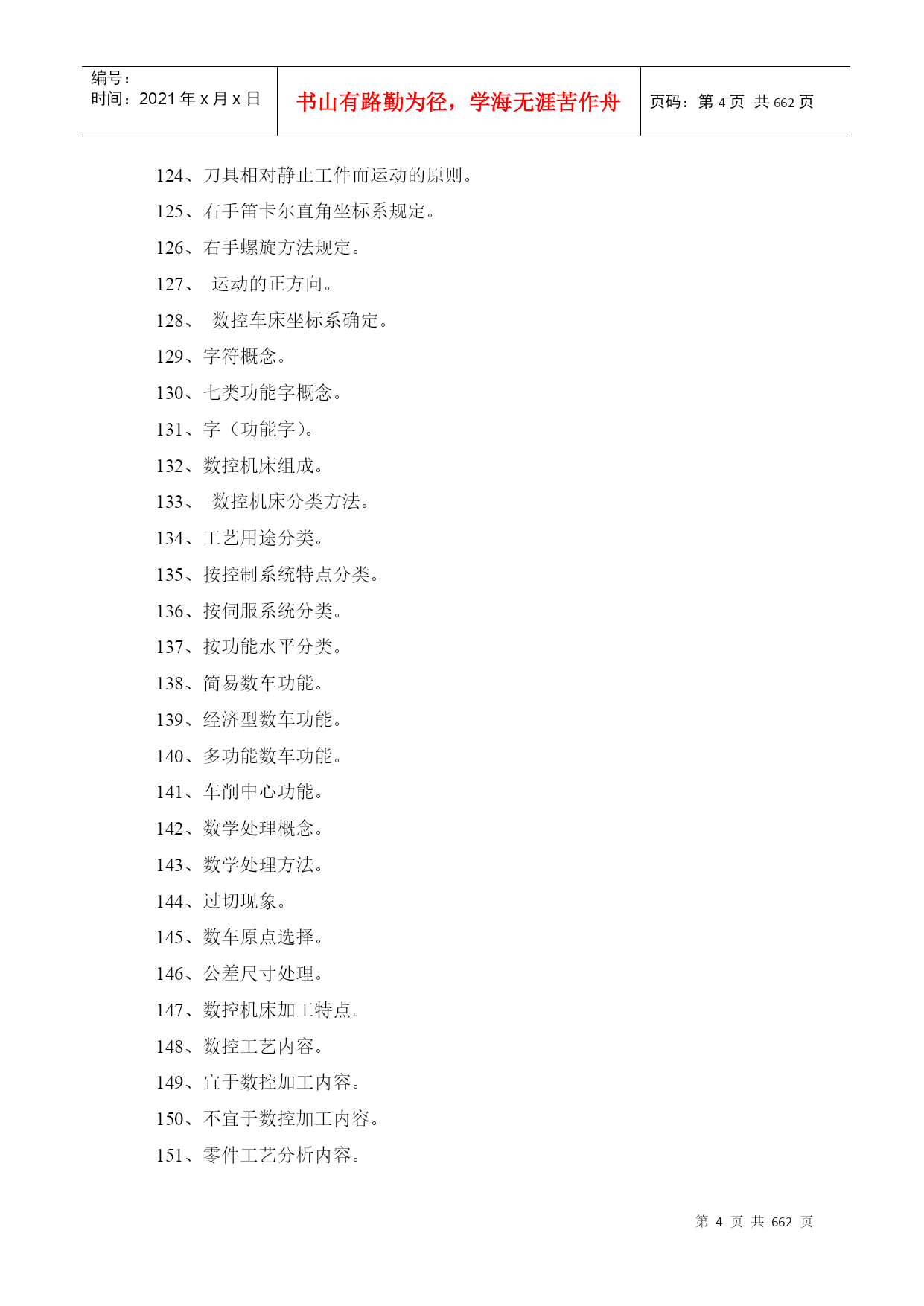 | 编号：<br>时间：2021 年 x 月 x 日 | 书山有路勤为径，学海无涯苦作舟 | 页码：第 4 页 共 662 页 |
|---|---|---|

124、刀具相对静止工件而运动的原则。

125、右手笛卡尔直角坐标系规定。

126、右手螺旋方法规定。

127、 运动的正方向。

128、 数控车床坐标系确定。

129、字符概念。

130、七类功能字概念。

131、字（功能字）。

132、数控机床组成。

133、 数控机床分类方法。

134、工艺用途分类。

135、按控制系统特点分类。

136、按伺服系统分类。

137、按功能水平分类。

138、简易数车功能。

139、经济型数车功能。

140、多功能数车功能。

141、车削中心功能。

142、数学处理概念。

143、数学处理方法。

144、过切现象。

145、数车原点选择。

146、公差尺寸处理。

147、数控机床加工特点。

148、数控工艺内容。

149、宜于数控加工内容。

150、不宜于数控加工内容。

151、零件工艺分析内容。

第 4 页 共 662 页